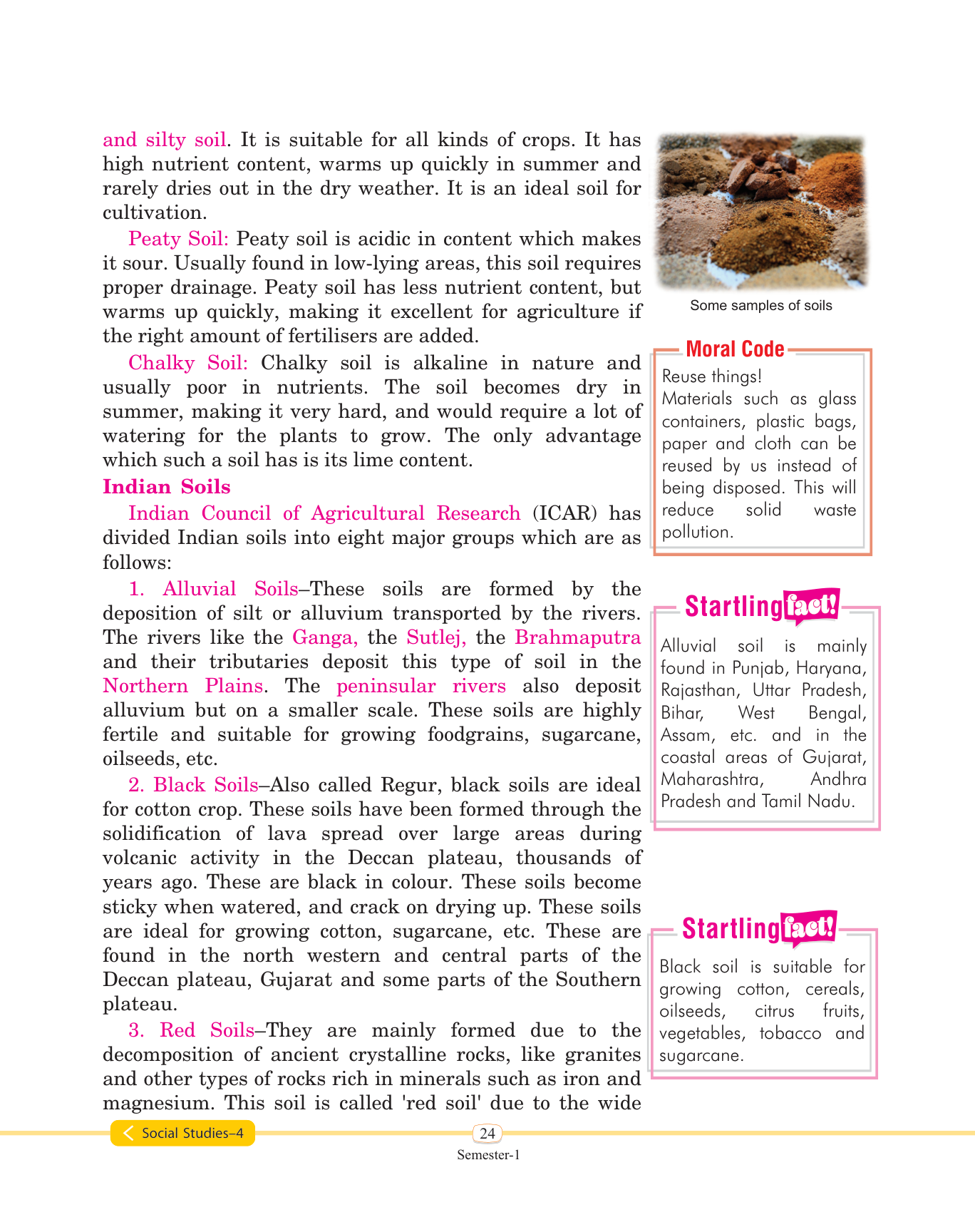 and silty soil. It is suitable for all kinds of crops. It has high nutrient content, warms up quickly in summer and rarely dries out in the dry weather. It is an ideal soil for cultivation.

Peaty Soil: Peaty soil is acidic in content which makes it sour. Usually found in low-lying areas, this soil requires proper drainage. Peaty soil has less nutrient content, but warms up quickly, making it excellent for agriculture if the right amount of fertilisers are added.

Chalky Soil: Chalky soil is alkaline in nature and usually poor in nutrients. The soil becomes dry in summer, making it very hard, and would require a lot of watering for the plants to grow. The only advantage which such a soil has is its lime content.

Indian Soils

Indian Council of Agricultural Research (ICAR) has divided Indian soils into eight major groups which are as follows:

1. Alluvial Soils–These soils are formed by the deposition of silt or alluvium transported by the rivers. The rivers like the Ganga, the Sutlej, the Brahmaputra and their tributaries deposit this type of soil in the Northern Plains. The peninsular rivers also deposit alluvium but on a smaller scale. These soils are highly fertile and suitable for growing foodgrains, sugarcane, oilseeds, etc.

2. Black Soils–Also called Regur, black soils are ideal for cotton crop. These soils have been formed through the solidification of lava spread over large areas during volcanic activity in the Deccan plateau, thousands of years ago. These are black in colour. These soils become sticky when watered, and crack on drying up. These soils are ideal for growing cotton, sugarcane, etc. These are found in the north western and central parts of the Deccan plateau, Gujarat and some parts of the Southern plateau.

3. Red Soils–They are mainly formed due to the decomposition of ancient crystalline rocks, like granites and other types of rocks rich in minerals such as iron and magnesium. This soil is called 'red soil' due to the wide

Some samples of soils

Moral Code

Reuse things!
Materials such as glass containers, plastic bags, paper and cloth can be reused by us instead of being disposed. This will reduce solid waste pollution.

Startling fact!

Alluvial soil is mainly found in Punjab, Haryana, Rajasthan, Uttar Pradesh, Bihar, West Bengal, Assam, etc. and in the coastal areas of Gujarat, Maharashtra, Andhra Pradesh and Tamil Nadu.

Startling fact!

Black soil is suitable for growing cotton, cereals, oilseeds, citrus fruits, vegetables, tobacco and sugarcane.

Social Studies–4

24

Semester-1